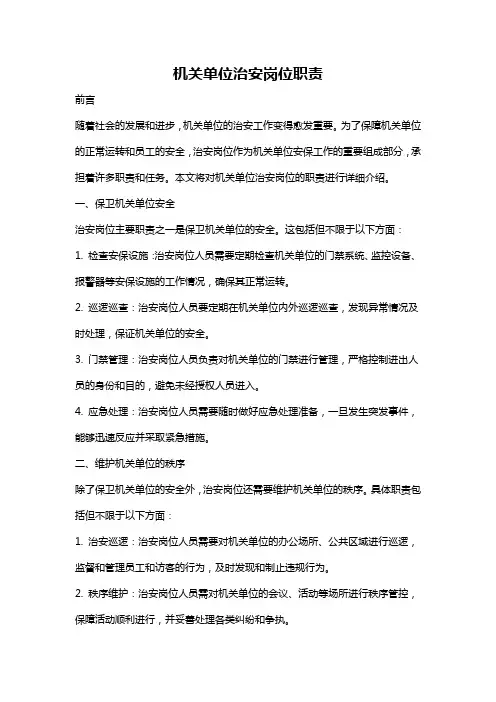 机关单位治安岗位职责

前言

随着社会的发展和进步，机关单位的治安工作变得愈发重要。为了保障机关单位的正常运转和员工的安全，治安岗位作为机关单位安保工作的重要组成部分，承担着许多职责和任务。本文将对机关单位治安岗位的职责进行详细介绍。

一、保卫机关单位安全

治安岗位主要职责之一是保卫机关单位的安全。这包括但不限于以下方面：

1. 检查安保设施：治安岗位人员需要定期检查机关单位的门禁系统、监控设备、报警器等安保设施的工作情况，确保其正常运转。

2. 巡逻巡查：治安岗位人员要定期在机关单位内外巡逻巡查，发现异常情况及时处理，保证机关单位的安全。

3. 门禁管理：治安岗位人员负责对机关单位的门禁进行管理，严格控制进出人员的身份和目的，避免未经授权人员进入。

4. 应急处理：治安岗位人员需要随时做好应急处理准备，一旦发生突发事件，能够迅速反应并采取紧急措施。

二、维护机关单位的秩序

除了保卫机关单位的安全外，治安岗位还需要维护机关单位的秩序。具体职责包括但不限于以下方面：

1. 治安巡逻：治安岗位人员需要对机关单位的办公场所、公共区域进行巡逻，监督和管理员工和访客的行为，及时发现和制止违规行为。

2. 秩序维护：治安岗位人员需对机关单位的会议、活动等场所进行秩序管控，保障活动顺利进行，并妥善处理各类纠纷和争执。